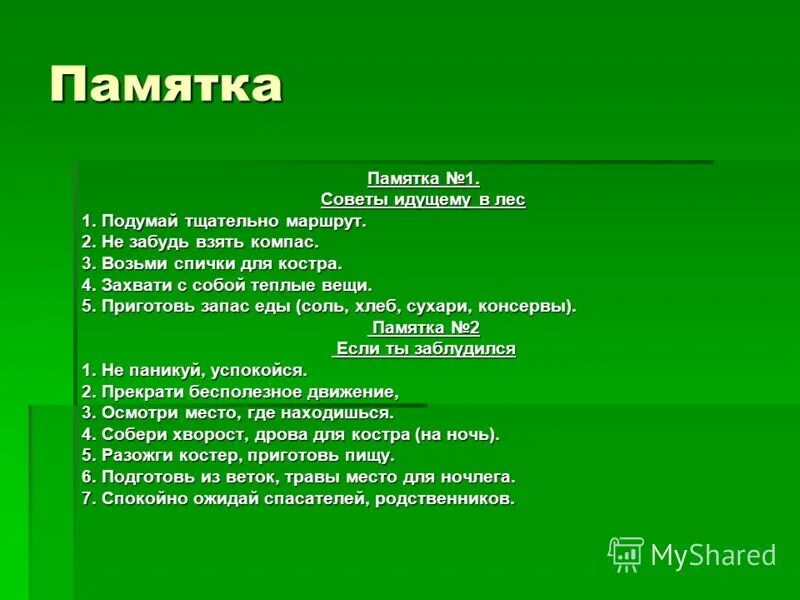 Памятка

Памятка №1.
Советы идущему в лес
1. Подумай тщательно маршрут.
2. Не забудь взять компас.
3. Возьми спички для костра.
4. Захвати с собой теплые вещи.
5. Приготовь запас еды (соль, хлеб, сухари, консервы).

Памятка №2
Если ты заблудился
1. Не паникуй, успокойся.
2. Прекрати бесполезное движение,
3. Осмотри место, где находишься.
4. Собери хворост, дрова для костра (на ночь).
5. Разожги костер, приготовь пищу.
6. Подготовь из веток, травы место для ночлега.
7. Спокойно ожидай спасателей, родственников.

MyShared